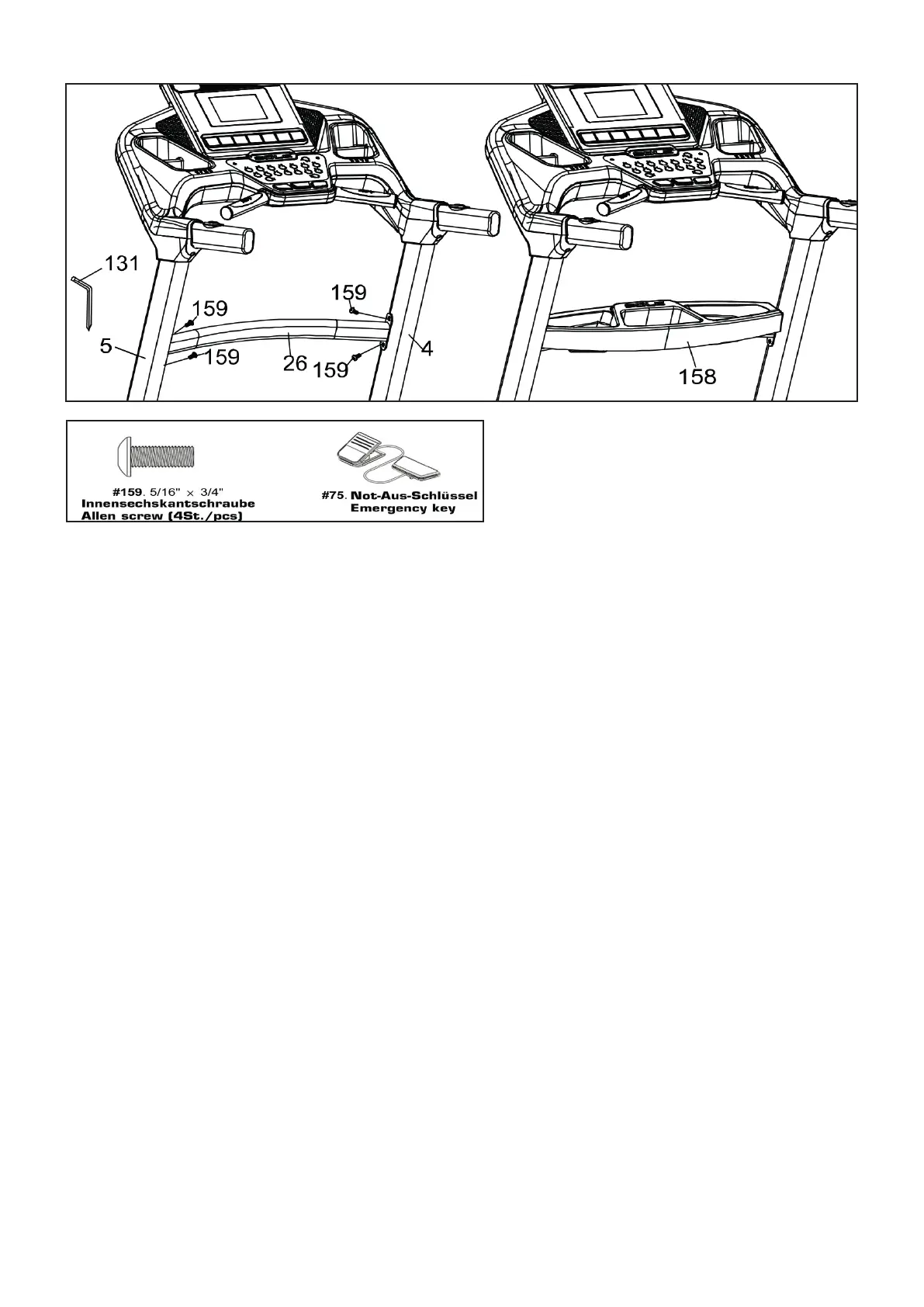 131

159

159

5

159

26

159

4

158

#159. 5/16" × 3/4"
Innensechskantschraube
Allen screw (4St./pcs)

#75. Not-Aus-Schlüssel
Emergency key